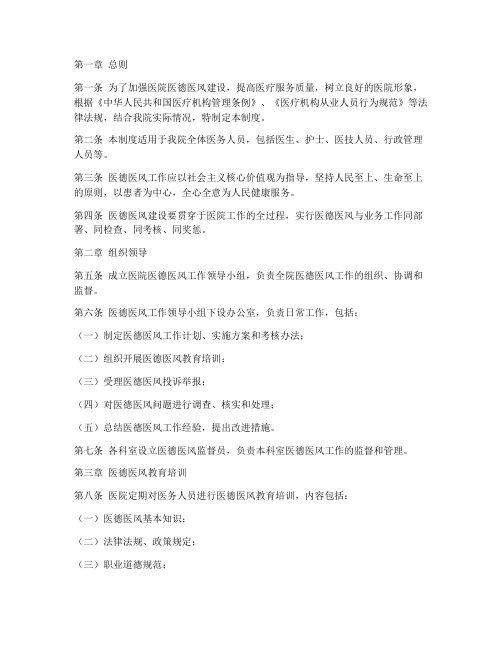 第一章 总则

第一条 为了加强医院医德医风建设，提高医疗服务质量，树立良好的医院形象，根据《中华人民共和国医疗机构管理条例》、《医疗机构从业人员行为规范》等法律法规，结合我院实际情况，特制定本制度。

第二条 本制度适用于我院全体医务人员，包括医生、护士、医技人员、行政管理人员等。

第三条 医德医风工作应以社会主义核心价值观为指导，坚持人民至上、生命至上的原则，以患者为中心，全心全意为人民健康服务。

第四条 医德医风建设要贯穿于医院工作的全过程，实行医德医风与业务工作同部署、同检查、同考核、同奖惩。

第二章 组织领导

第五条 成立医院医德医风工作领导小组，负责全院医德医风工作的组织、协调和监督。

第六条 医德医风工作领导小组下设办公室，负责日常工作，包括：

（一）制定医德医风工作计划、实施方案和考核办法；

（二）组织开展医德医风教育培训；

（三）受理医德医风投诉举报；

（四）对医德医风问题进行调查、核实和处理；

（五）总结医德医风工作经验，提出改进措施。

第七条 各科室设立医德医风监督员，负责本科室医德医风工作的监督和管理。

第三章 医德医风教育培训

第八条 医院定期对医务人员进行医德医风教育培训，内容包括：

（一）医德医风基本知识；

（二）法律法规、政策规定；

（三）职业道德规范；